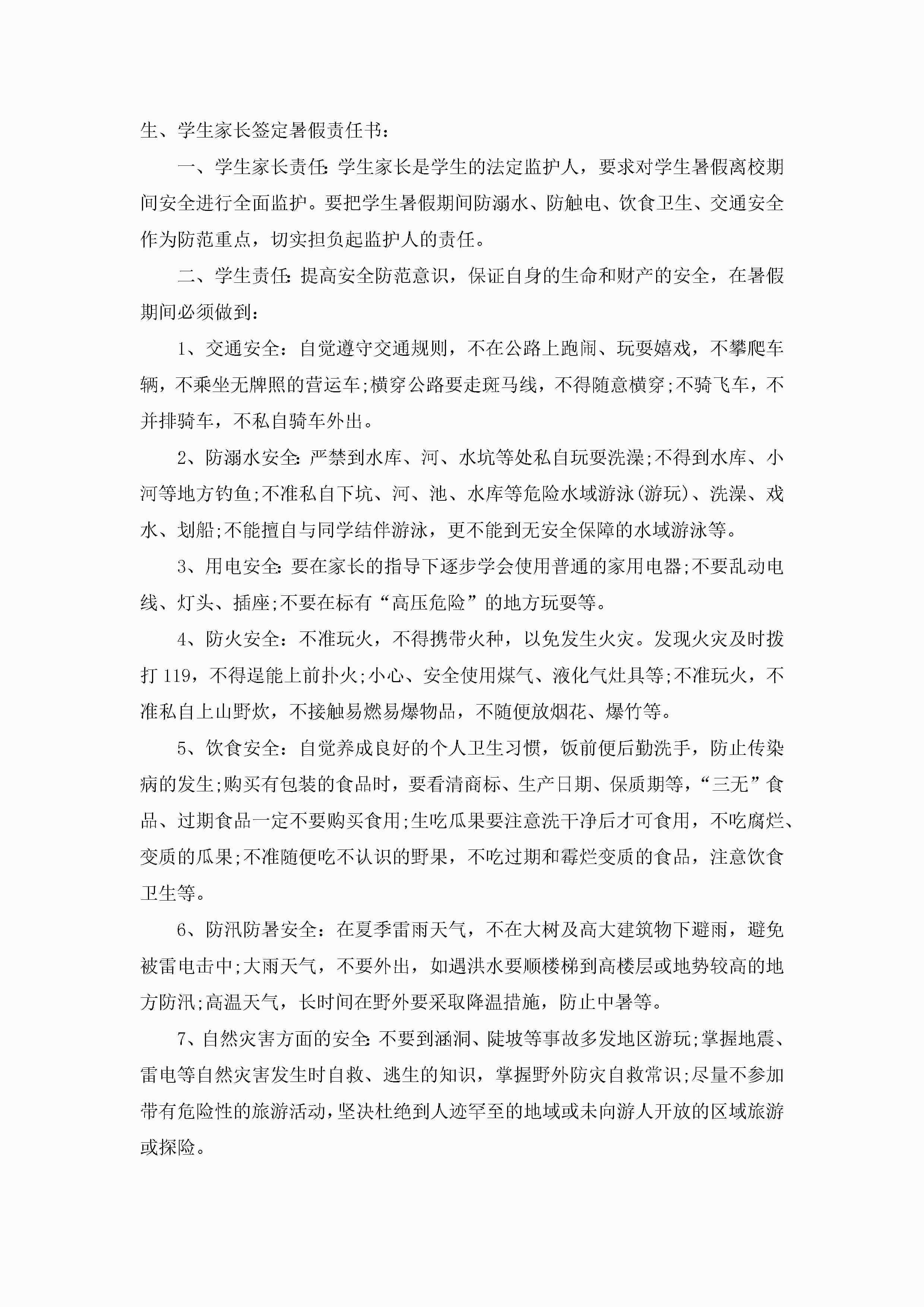 生、学生家长签定暑假责任书：

一、学生家长责任:学生家长是学生的法定监护人，要求对学生暑假离校期间安全进行全面监护。要把学生暑假期间防溺水、防触电、饮食卫生、交通安全作为防范重点，切实担负起监护人的责任。

二、学生责任:提高安全防范意识，保证自身的生命和财产的安全，在暑假期间必须做到：

1、交通安全：自觉遵守交通规则，不在公路上跑闹、玩耍嬉戏，不攀爬车辆，不乘坐无牌照的营运车;横穿公路要走斑马线，不得随意横穿;不骑飞车，不并排骑车，不私自骑车外出。

2、防溺水安全:严禁到水库、河、水坑等处私自玩耍洗澡;不得到水库、小河等地方钓鱼;不准私自下坑、河、池、水库等危险水域游泳(游玩)、洗澡、戏水、划船;不能擅自与同学结伴游泳，更不能到无安全保障的水域游泳等。

3、用电安全:要在家长的指导下逐步学会使用普通的家用电器;不要乱动电线、灯头、插座;不要在标有“高压危险”的地方玩耍等。

4、防火安全：不准玩火，不得携带火种，以免发生火灾。发现火灾及时拨打119，不得逞能上前扑火;小心、安全使用煤气、液化气灶具等;不准玩火，不准私自上山野炊，不接触易燃易爆物品，不随便放烟花、爆竹等。

5、饮食安全：自觉养成良好的个人卫生习惯，饭前便后勤洗手，防止传染病的发生;购买有包装的食品时，要看清商标、生产日期、保质期等，“三无”食品、过期食品一定不要购买食用;生吃瓜果要注意洗干净后才可食用，不吃腐烂、变质的瓜果;不准随便吃不认识的野果，不吃过期和霉烂变质的食品，注意饮食卫生等。

6、防汛防暑安全：在夏季雷雨天气，不在大树及高大建筑物下避雨，避免被雷电击中;大雨天气，不要外出，如遇洪水要顺楼梯到高楼层或地势较高的地方防汛;高温天气，长时间在野外要采取降温措施，防止中暑等。

7、自然灾害方面的安全:不要到涵洞、陡坡等事故多发地区游玩;掌握地震、雷电等自然灾害发生时自救、逃生的知识，掌握野外防灾自救常识;尽量不参加带有危险性的旅游活动，坚决杜绝到人迹罕至的地域或未向游人开放的区域旅游或探险。